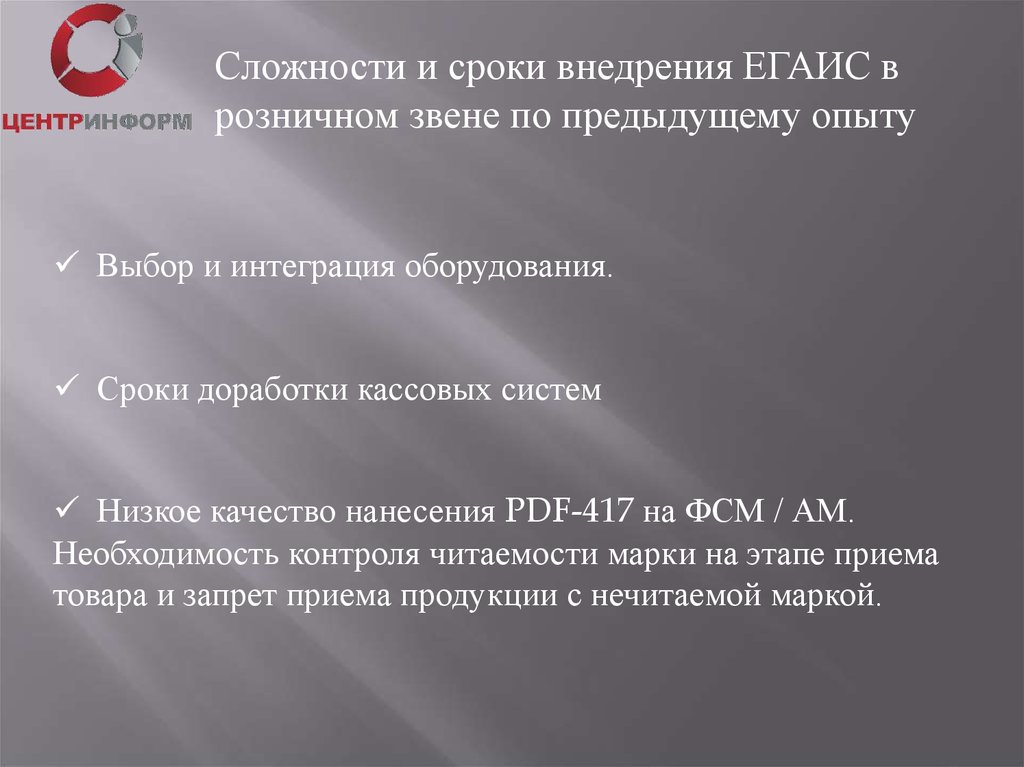 ЦЕНТРИНФОРМ

Сложности и сроки внедрения ЕГАИС в розничном звене по предыдущему опыту

✓ Выбор и интеграция оборудования.

✓ Сроки доработки кассовых систем

✓ Низкое качество нанесения PDF-417 на ФСМ / АМ. Необходимость контроля читаемости марки на этапе приема товара и запрет приема продукции с нечитаемой маркой.